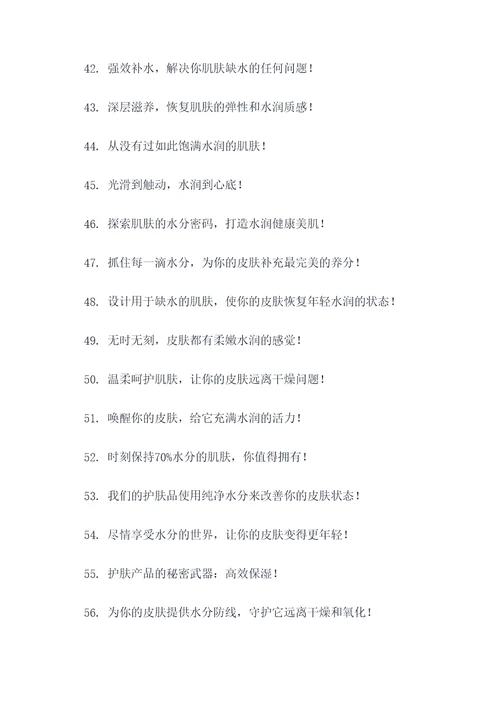 42. 强效补水，解决你肌肤缺水的任何问题！

43. 深层滋养，恢复肌肤的弹性和水润质感！

44. 从没有过如此饱满水润的肌肤！

45. 光滑到触动，水润到心底！

46. 探索肌肤的水分密码，打造水润健康美肌！

47. 抓住每一滴水分，为你的皮肤补充最完美的养分！

48. 设计用于缺水的肌肤，使你的皮肤恢复年轻水润的状态！

49. 无时无刻，皮肤都有柔嫩水润的感觉！

50. 温柔呵护肌肤，让你的皮肤远离干燥问题！

51. 唤醒你的皮肤，给它充满水润的活力！

52. 时刻保持70%水分的肌肤，你值得拥有！

53. 我们的护肤品使用纯净水分来改善你的皮肤状态！

54. 尽情享受水分的世界，让你的皮肤变得更年轻！

55. 护肤产品的秘密武器：高效保湿！

56. 为你的皮肤提供水分防线，守护它远离干燥和氧化！